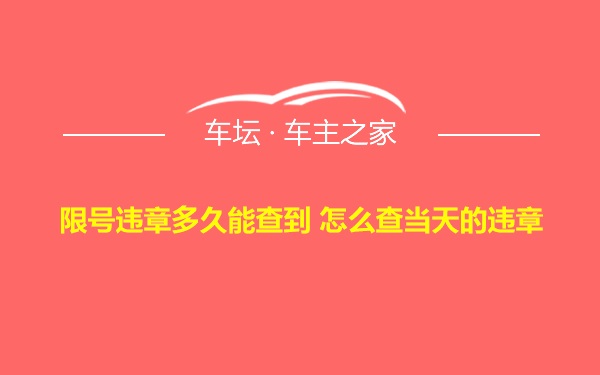 车坛 · 车主之家

限号违章多久能查到 怎么查当天的违章